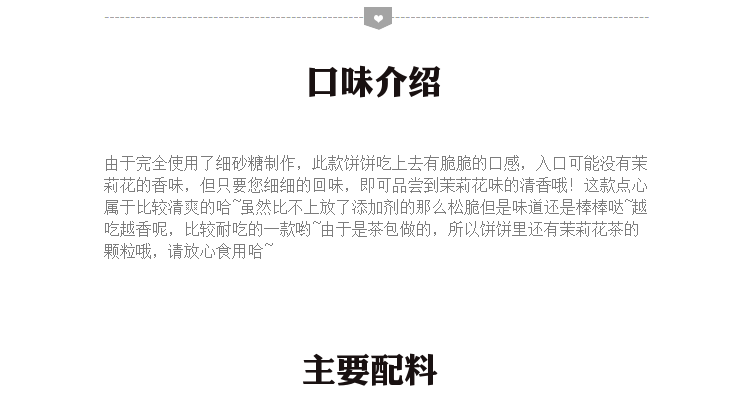 口味介绍

由于完全使用了细砂糖制作，此款饼饼吃上去有脆脆的口感，入口可能没有茉莉花的香味，但只要您细细的回味，即可品尝到茉莉花味的清香哦！这款点心属于比较清爽的哈~虽然比不上放了添加剂的那么松脆但是味道还是棒棒哒~越吃越香呢，比较耐吃的一款哟~由于是茶包做的，所以饼饼里还有茉莉花茶的颗粒哦，请放心食用哈~

主要配料